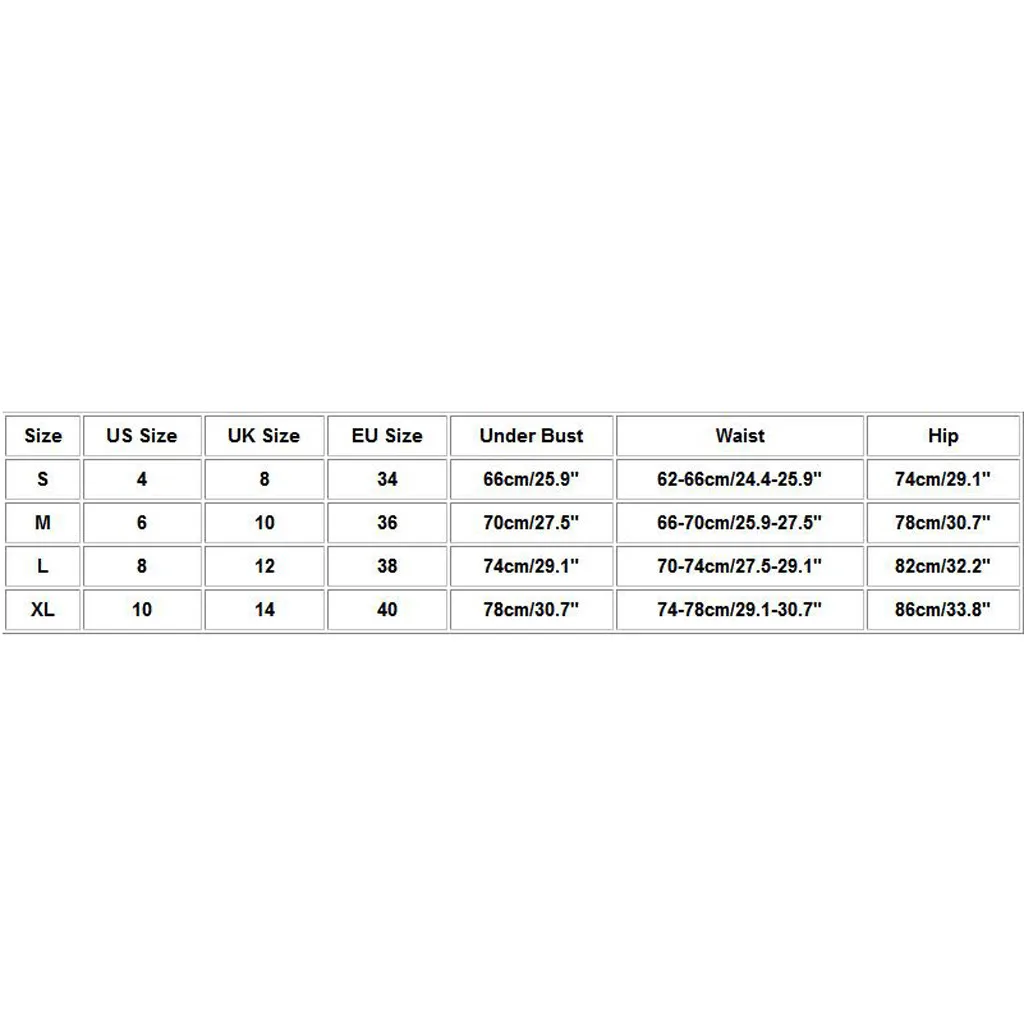 | Size | US Size | UK Size | EU Size | Under Bust | Waist | Hip |
|---|---|---|---|---|---|---|
| S | 4 | 8 | 34 | 66cm/25.9" | 62-66cm/24.4-25.9" | 74cm/29.1" |
| M | 6 | 10 | 36 | 70cm/27.5" | 66-70cm/25.9-27.5" | 78cm/30.7" |
| L | 8 | 12 | 38 | 74cm/29.1" | 70-74cm/27.5-29.1" | 82cm/32.2" |
| XL | 10 | 14 | 40 | 78cm/30.7" | 74-78cm/29.1-30.7" | 86cm/33.8" |